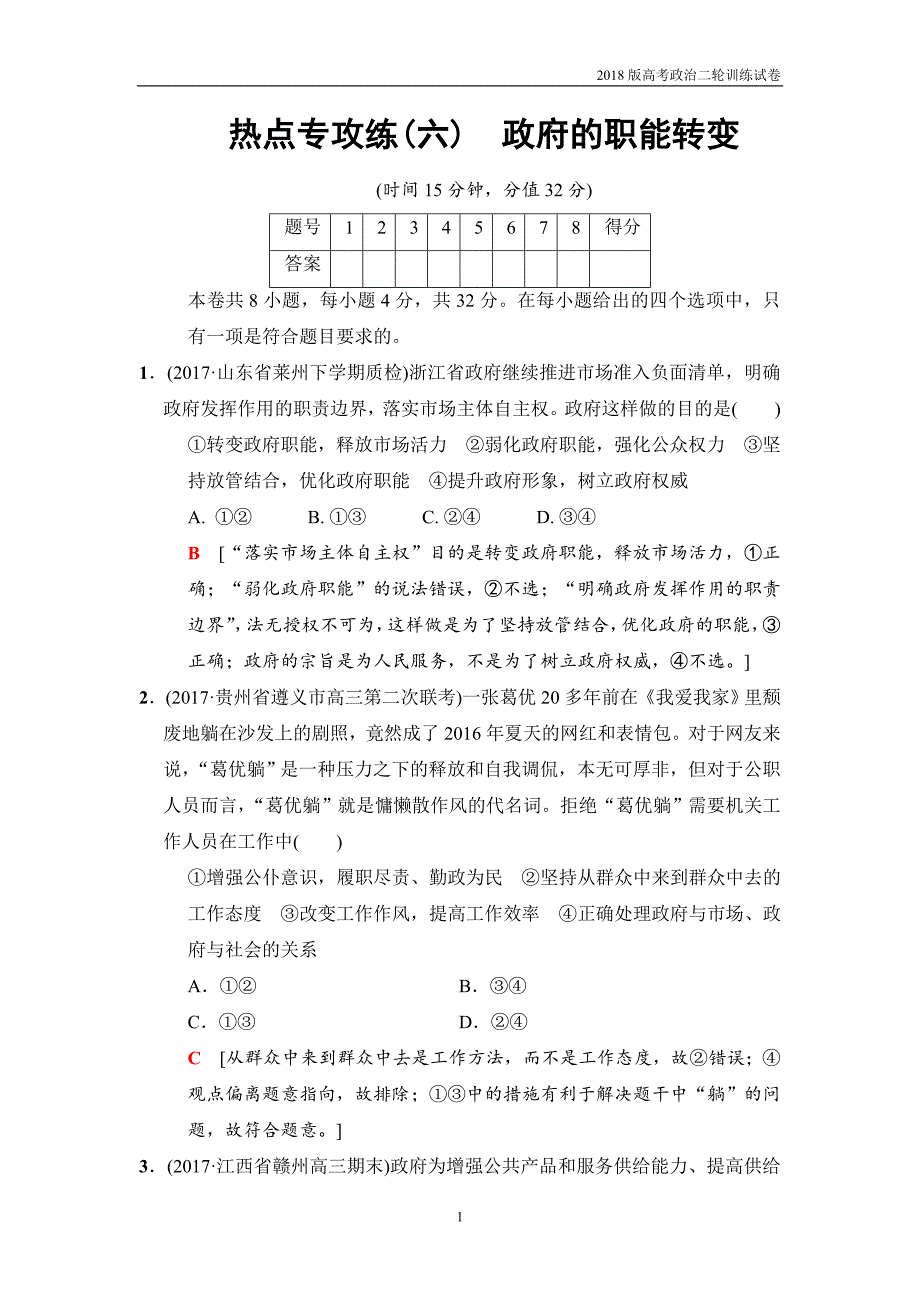 2018版高考政治二轮训练试卷

热点专攻练(六)　政府的职能转变

(时间15分钟，分值32分)

| 题号 | 1 | 2 | 3 | 4 | 5 | 6 | 7 | 8 | 得分 |
|---|---|---|---|---|---|---|---|---|---|
| 答案 | | | | | | | | | |

本卷共8小题，每小题4分，共32分。在每小题给出的四个选项中，只有一项是符合题目要求的。

1．(2017·山东省莱州下学期质检)浙江省政府继续推进市场准入负面清单，明确政府发挥作用的职责边界，落实市场主体自主权。政府这样做的目的是(　　)

①转变政府职能，释放市场活力　②弱化政府职能，强化公众权力　③坚持放管结合，优化政府职能　④提升政府形象，树立政府权威

A. ①②　　B. ①③　　C. ②④　　D. ③④

B　[“落实市场主体自主权”目的是转变政府职能，释放市场活力，①正确；“弱化政府职能”的说法错误，②不选；“明确政府发挥作用的职责边界”,法无授权不可为，这样做是为了坚持放管结合，优化政府的职能，③正确；政府的宗旨是为人民服务，不是为了树立政府权威，④不选。]

2．(2017·贵州省遵义市高三第二次联考)一张葛优20多年前在《我爱我家》里颓废地躺在沙发上的剧照，竟然成了2016年夏天的网红和表情包。对于网友来说，“葛优躺”是一种压力之下的释放和自我调侃，本无可厚非，但对于公职人员而言，“葛优躺”就是慵懒散作风的代名词。拒绝“葛优躺”需要机关工作人员在工作中(　　)

①增强公仆意识，履职尽责、勤政为民　②坚持从群众中来到群众中去的工作态度　③改变工作作风，提高工作效率　④正确处理政府与市场、政府与社会的关系

A．①②　　B．③④

C．①③　　D．②④

C　[从群众中来到群众中去是工作方法，而不是工作态度，故②错误；④观点偏离题意指向，故排除；①③中的措施有利于解决题干中“躺”的问题，故符合题意。]

3．(2017·江西省赣州高三期末)政府为增强公共产品和服务供给能力、提高供给

1